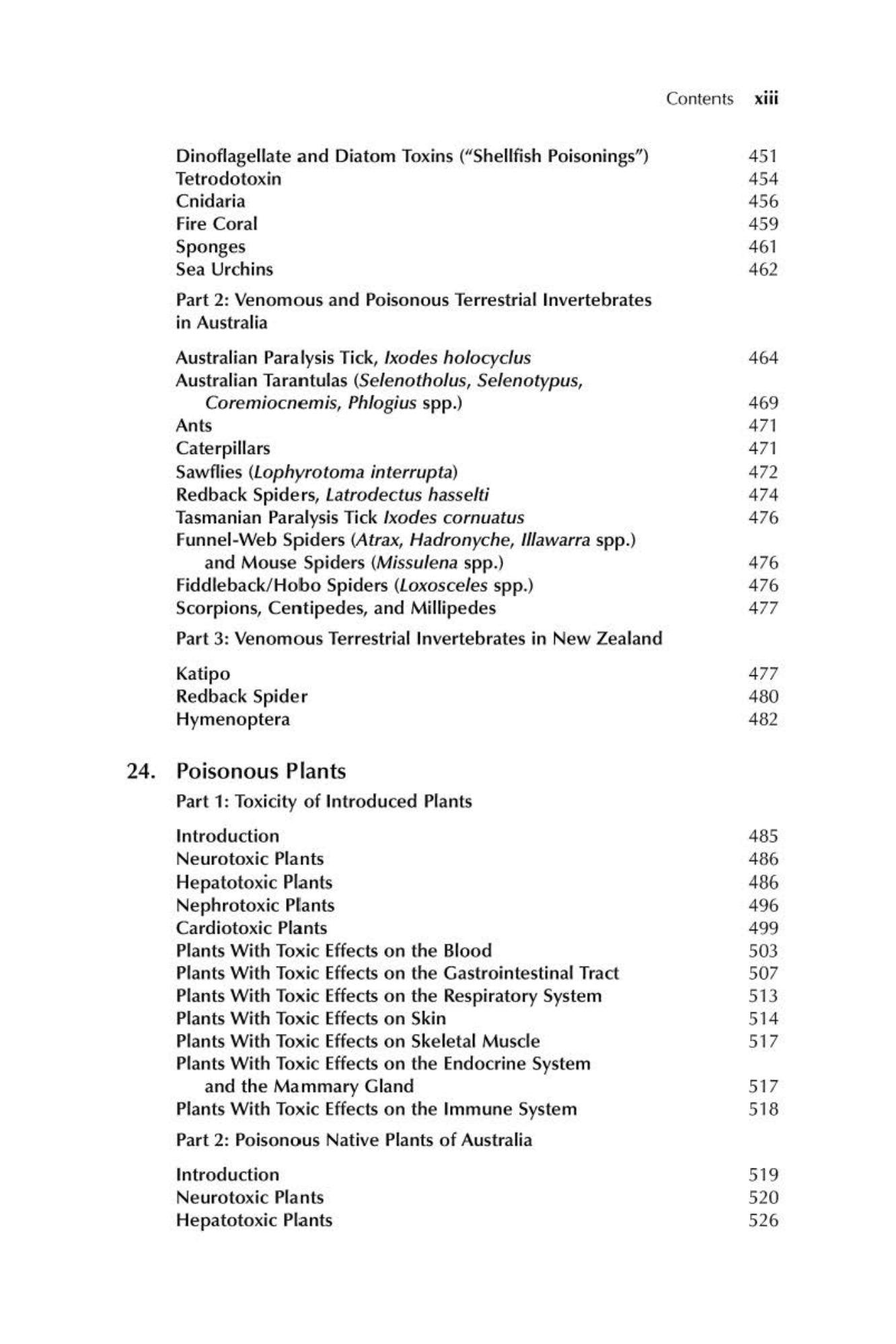 Contents xiii

Dinoflagellate and Diatom Toxins ("Shellfish Poisonings") 451
Tetrodotoxin 454
Cnidaria 456
Fire Coral 459
Sponges 461
Sea Urchins 462

Part 2: Venomous and Poisonous Terrestrial Invertebrates in Australia

Australian Paralysis Tick, Ixodes holocyclus 464
Australian Tarantulas (Selenotholus, Selenotypus, Coremiocnemis, Phlogius spp.) 469
Ants 471
Caterpillars 471
Sawflies (Lophyrotoma interrupta) 472
Redback Spiders, Latrodectus hasselti 474
Tasmanian Paralysis Tick Ixodes cornuatus 476
Funnel-Web Spiders (Atrax, Hadronyche, Illawarra spp.) and Mouse Spiders (Missulena spp.) 476
Fiddleback/Hobo Spiders (Loxosceles spp.) 476
Scorpions, Centipedes, and Millipedes 477

Part 3: Venomous Terrestrial Invertebrates in New Zealand

Katipo 477
Redback Spider 480
Hymenoptera 482

24. Poisonous Plants

Part 1: Toxicity of Introduced Plants

Introduction 485
Neurotoxic Plants 486
Hepatotoxic Plants 486
Nephrotoxic Plants 496
Cardiotoxic Plants 499
Plants With Toxic Effects on the Blood 503
Plants With Toxic Effects on the Gastrointestinal Tract 507
Plants With Toxic Effects on the Respiratory System 513
Plants With Toxic Effects on Skin 514
Plants With Toxic Effects on Skeletal Muscle 517
Plants With Toxic Effects on the Endocrine System and the Mammary Gland 517
Plants With Toxic Effects on the Immune System 518

Part 2: Poisonous Native Plants of Australia

Introduction 519
Neurotoxic Plants 520
Hepatotoxic Plants 526